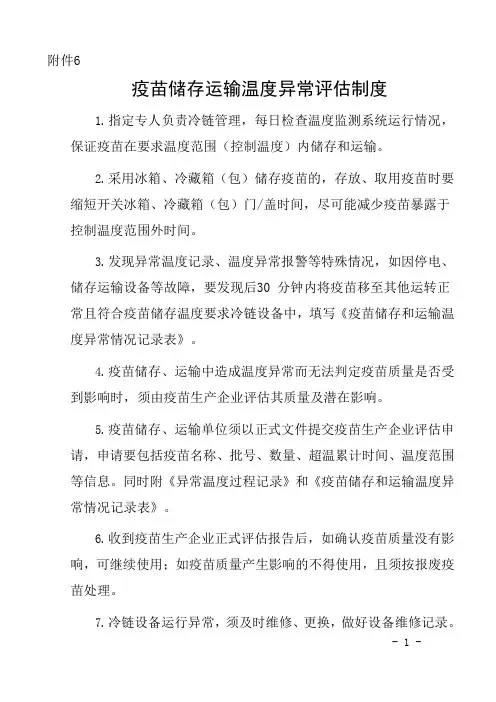 附件6

疫苗储存运输温度异常评估制度

1.指定专人负责冷链管理，每日检查温度监测系统运行情况，保证疫苗在要求温度范围（控制温度）内储存和运输。

2.采用冰箱、冷藏箱（包）储存疫苗的，存放、取用疫苗时要缩短开关冰箱、冷藏箱（包）门/盖时间，尽可能减少疫苗暴露于控制温度范围外时间。

3.发现异常温度记录、温度异常报警等特殊情况，如因停电、储存运输设备等故障，要发现后30 分钟内将疫苗移至其他运转正常且符合疫苗储存温度要求冷链设备中，填写《疫苗储存和运输温度异常情况记录表》。

4.疫苗储存、运输中造成温度异常而无法判定疫苗质量是否受到影响时，须由疫苗生产企业评估其质量及潜在影响。

5.疫苗储存、运输单位须以正式文件提交疫苗生产企业评估申请，申请要包括疫苗名称、批号、数量、超温累计时间、温度范围等信息。同时附《异常温度过程记录》和《疫苗储存和运输温度异常情况记录表》。

6.收到疫苗生产企业正式评估报告后，如确认疫苗质量没有影响，可继续使用；如疫苗质量产生影响的不得使用，且须按报废疫苗处理。

7.冷链设备运行异常，须及时维修、更换，做好设备维修记录。

- 1 -